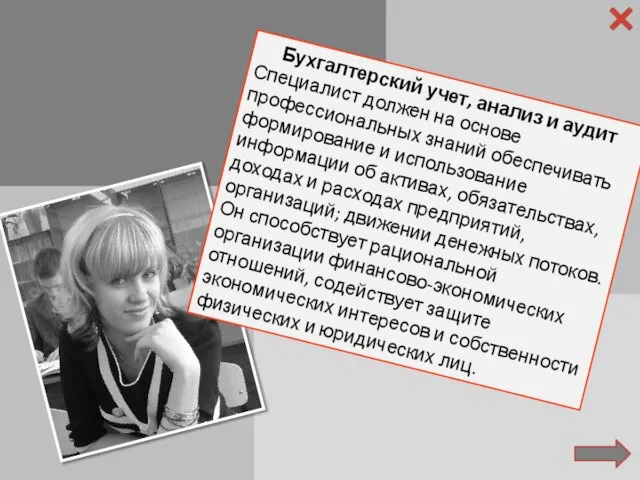 Бухгалтерский учет, анализ и аудит
Специалист должен на основе профессиональных знаний обеспечивать формирование и использование информации об активах, обязательствах, доходах и расходах предприятий, организаций; движении денежных потоков.
Он способствует рациональной организации финансово-экономических отношений, содействует защите экономических интересов и собственности физических и юридических лиц.